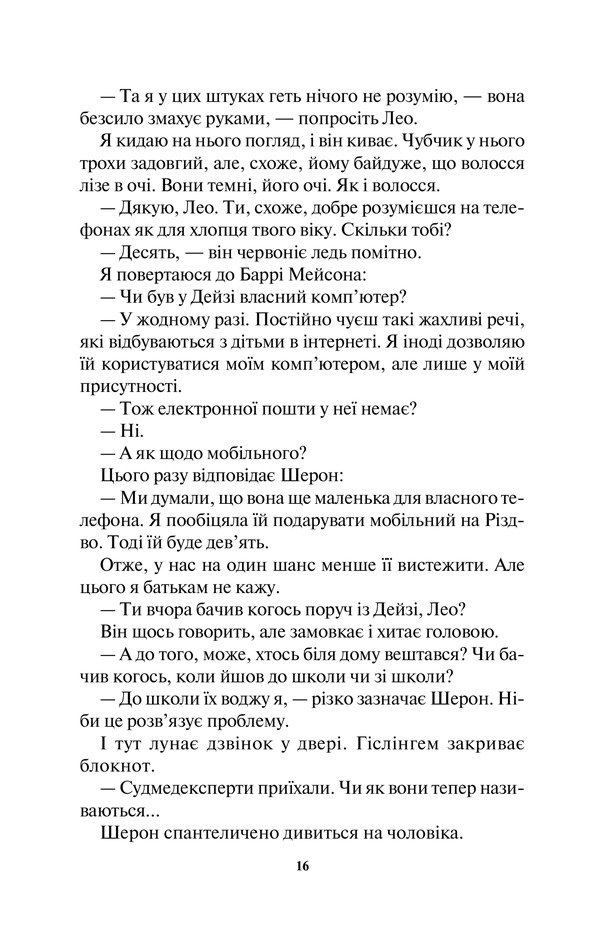 — Та я у цих штуках геть нічого не розумію, — вона безсило змахує руками, — попросіть Лео.

Я кидаю на нього погляд, і він киває. Чубчик у нього трохи задовгий, але, схоже, йому байдуже, що волосся лізе в очі. Вони темні, його очі. Як і волосся.

— Дякую, Лео. Ти, схоже, добре розумієшся на телефонах як для хлопця твого віку. Скільки тобі?

— Десять, — він червоніє ледь помітно.

Я повертаюся до Баррі Мейсона:

— Чи був у Дейзі власний комп'ютер?

— У жодному разі. Постійно чуєш такі жахливі речі, які відбуваються з дітьми в інтернеті. Я іноді дозволяю їй користуватися моїм комп'ютером, але лише у моїй присутності.

— Тож електронної пошти у неї немає?

— Ні.

— А як щодо мобільного?

Цього разу відповідає Шерон:

— Ми думали, що вона ще маленька для власного телефона. Я пообіцяла їй подарувати мобільний на Різдво. Тоді їй буде дев'ять.

Отже, у нас на один шанс менше її вистежити. Але цього я батькам не кажу.

— Ти вчора бачив когось поруч із Дейзі, Лео?

Він щось говорить, але замовкає і хитає головою.

— А до того, може, хтось біля дому вештався? Чи бачив когось, коли йшов до школи чи зі школи?

— До школи їх воджу я, — різко зазначає Шерон. Ніби це розв'язує проблему.

І тут лунає дзвінок у двері. Гіслінгем закриває блокнот.

— Судмедексперти приїхали. Чи як вони тепер називаються...

Шерон спантеличено дивиться на чоловіка.

16